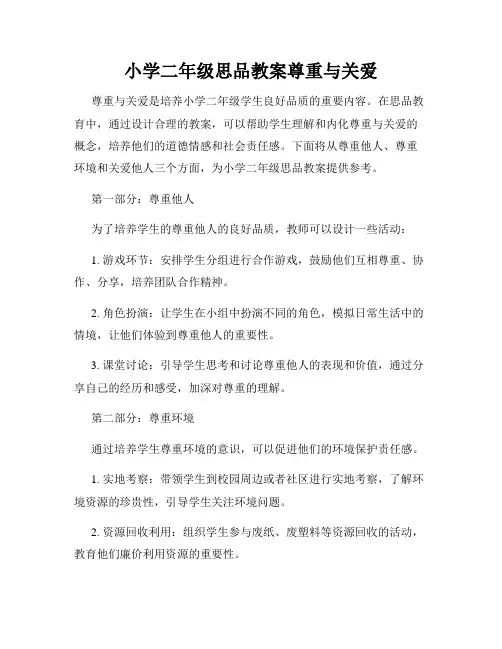 小学二年级思品教案尊重与关爱

尊重与关爱是培养小学二年级学生良好品质的重要内容。在思品教育中，通过设计合理的教案，可以帮助学生理解和内化尊重与关爱的概念，培养他们的道德情感和社会责任感。下面将从尊重他人、尊重环境和关爱他人三个方面，为小学二年级思品教案提供参考。

第一部分：尊重他人

为了培养学生的尊重他人的良好品质，教师可以设计一些活动：

1. 游戏环节：安排学生分组进行合作游戏，鼓励他们互相尊重、协作、分享，培养团队合作精神。

2. 角色扮演：让学生在小组中扮演不同的角色，模拟日常生活中的情境，让他们体验到尊重他人的重要性。

3. 课堂讨论：引导学生思考和讨论尊重他人的表现和价值，通过分享自己的经历和感受，加深对尊重的理解。

第二部分：尊重环境

通过培养学生尊重环境的意识，可以促进他们的环境保护责任感。

1. 实地考察：带领学生到校园周边或者社区进行实地考察，了解环境资源的珍贵性，引导学生关注环境问题。

2. 资源回收利用：组织学生参与废纸、废塑料等资源回收的活动，教育他们廉价利用资源的重要性。